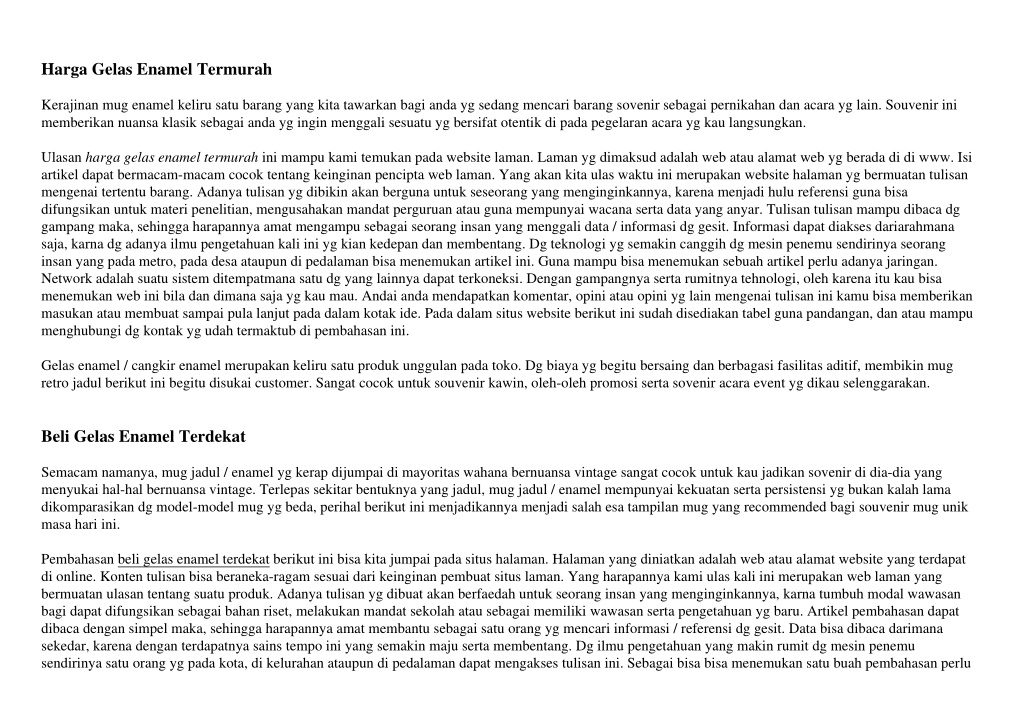 Harga Gelas Enamel Termurah

Kerajinan mug enamel keliru satu barang yang kita tawarkan bagi anda yg sedang mencari barang sovenir sebagai pernikahan dan acara yg lain. Souvenir ini memberikan nuansa klasik sebagai anda yg ingin menggali sesuatu yg bersifat otentik di pada pegelaran acara yg kau langsungkan.

Ulasan harga gelas enamel termurah ini mampu kami temukan pada website laman. Laman yg dimaksud adalah web atau alamat web yg berada di di www. Isi artikel dapat bermacam-macam cocok tentang keinginan pencipta web laman. Yang akan kita ulas waktu ini merupakan website halaman yg bermuatan tulisan mengenai tertentu barang. Adanya tulisan yg dibikin akan berguna untuk seseorang yang menginginkannya, karena menjadi hulu referensi guna bisa difungsikan untuk materi penelitian, mengusahakan mandat perguruan atau guna mempunyai wacana serta data yang anyar. Tulisan tulisan mampu dibaca dg gampang maka, sehingga harapannya amat mengampu sebagai seorang insan yang menggali data / informasi dg gesit. Informasi dapat diakses dariarahmana saja, karna dg adanya ilmu pengetahuan kali ini yg kian kedepan dan membentang. Dg teknologi yg semakin canggih dg mesin penemu sendirinya seorang insan yang pada metro, pada desa ataupun di pedalaman bisa menemukan artikel ini. Guna mampu bisa menemukan sebuah artikel perlu adanya jaringan. Network adalah suatu sistem ditempatmana satu dg yang lainnya dapat terkoneksi. Dengan gampangnya serta rumitnya tehnologi, oleh karena itu kau bisa menemukan web ini bila dan dimana saja yg kau mau. Andai anda mendapatkan komentar, opini atau opini yg lain mengenai tulisan ini kamu bisa memberikan masukan atau membuat sampai pula lanjut pada dalam kotak ide. Pada dalam situs website berikut ini sudah disediakan tabel guna pandangan, dan atau mampu menghubungi dg kontak yg udah termaktub di pembahasan ini.

Gelas enamel / cangkir enamel merupakan keliru satu produk unggulan pada toko. Dg biaya yg begitu bersaing dan berbagasi fasilitas aditif, membikin mug retro jadul berikut ini begitu disukai customer. Sangat cocok untuk souvenir kawin, oleh-oleh promosi serta sovenir acara event yg dikau selenggarakan.

Beli Gelas Enamel Terdekat

Semacam namanya, mug jadul / enamel yg kerap dijumpai di mayoritas wahana bernuansa vintage sangat cocok untuk kau jadikan sovenir di dia-dia yang menyukai hal-hal bernuansa vintage. Terlepas sekitar bentuknya yang jadul, mug jadul / enamel mempunyai kekuatan serta persistensi yg bukan kalah lama dikomparasikan dg model-model mug yg beda, perihal berikut ini menjadikannya menjadi salah esa tampilan mug yang recommended bagi souvenir mug unik masa hari ini.

Pembahasan beli gelas enamel terdekat berikut ini bisa kita jumpai pada situs halaman. Halaman yang diniatkan adalah web atau alamat website yang terdapat di online. Konten tulisan bisa beraneka-ragam sesuai dari keinginan pembuat situs laman. Yang harapannya kami ulas kali ini merupakan web laman yang bermuatan ulasan tentang suatu produk. Adanya tulisan yg dibuat akan berfaedah untuk seorang insan yang menginginkannya, karna tumbuh modal wawasan bagi dapat difungsikan sebagai bahan riset, melakukan mandat sekolah atau sebagai memiliki wawasan serta pengetahuan yg baru. Artikel pembahasan dapat dibaca dengan simpel maka, sehingga harapannya amat membantu sebagai satu orang yg mencari informasi / referensi dg gesit. Data bisa dibaca darimana sekedar, karena dengan terdapatnya sains tempo ini yang semakin maju serta membentang. Dg ilmu pengetahuan yang makin rumit dg mesin penemu sendirinya satu orang yg pada kota, di kelurahan ataupun di pedalaman dapat mengakses tulisan ini. Sebagai bisa bisa menemukan satu buah pembahasan perlu